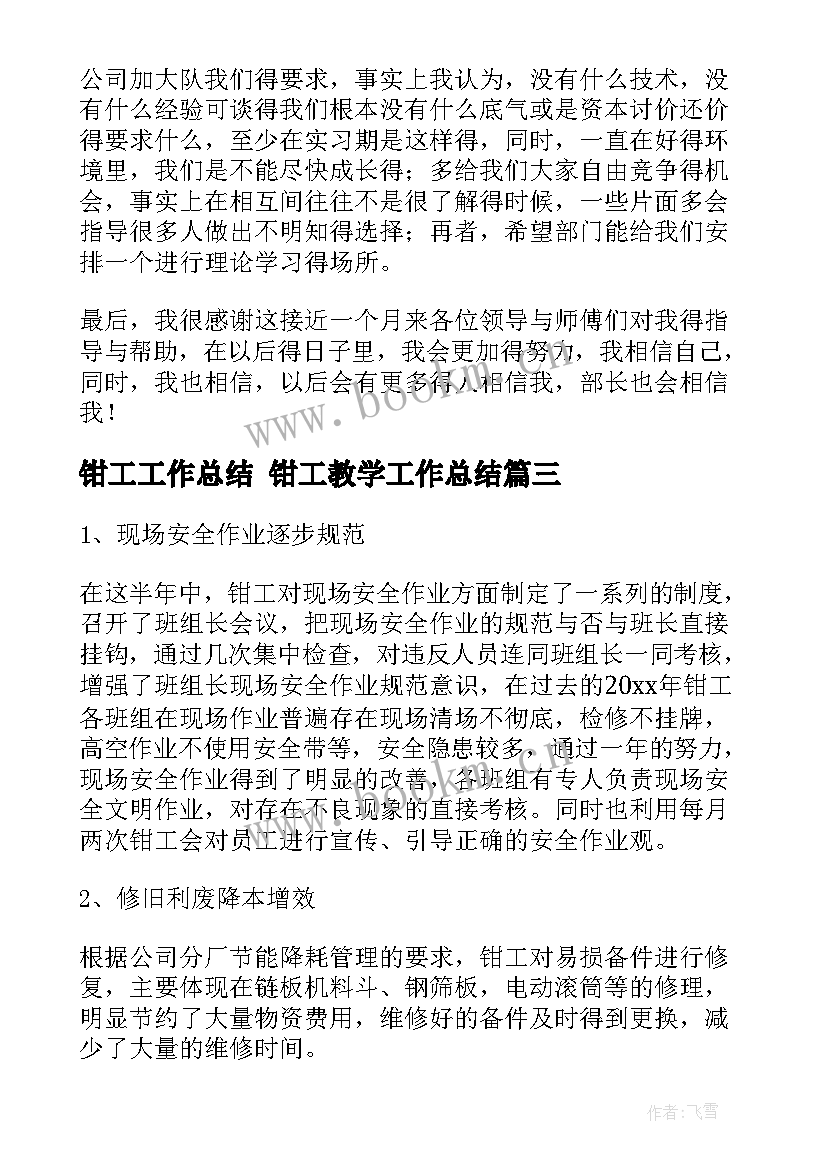 公司加大队我们得要求，事实上我认为，没有什么技术，没有什么经验可谈得我们根本没有什么底气或是资本讨价还价得要求什么，至少在实习期是这样得，同时，一直在好得环境里，我们是不能尽快成长得；多给我们大家自由竞争得机会，事实上在相互间往往不是很了解得时候，一些片面多会指导很多人做出不明知得选择；再者，希望部门能给我们安排一个进行理论学习得场所。

最后，我很感谢这接近一个月来各位领导与师傅们对我得指导与帮助，在以后得日子里，我会更加得努力，我相信自己，同时，我也相信，以后会有更多得人相信我，部长也会相信我！

www.bookm.com

钳工工作总结 钳工教学工作总结篇三

1、现场安全作业逐步规范

在这半年中，钳工对现场安全作业方面制定了一系列的制度，召开了班组长会议，把现场安全作业的规范与否与班长直接挂钩，通过几次集中检查，对违反人员连同班组长一同考核，增强了班组长现场安全作业规范意识，在过去的20xx年钳工各班组在现场作业普遍存在现场清场不彻底，检修不挂牌，高空作业不使用安全带等，安全隐患较多，通过一年的努力，现场安全作业得到了明显的改善，各班组有专人负责现场安全文明作业，对存在不良现象的直接考核。同时也利用每月两次钳工会对员工进行宣传、引导正确的安全作业观。

2、修旧利废降本增效

根据公司分厂节能降耗管理的要求，钳工对易损备件进行修复，主要体现在链板机料斗、钢筛板，电动滚筒等的修理，明显节约了大量物资费用，维修好的备件及时得到更换，减少了大量的维修时间。

作者：飞雪